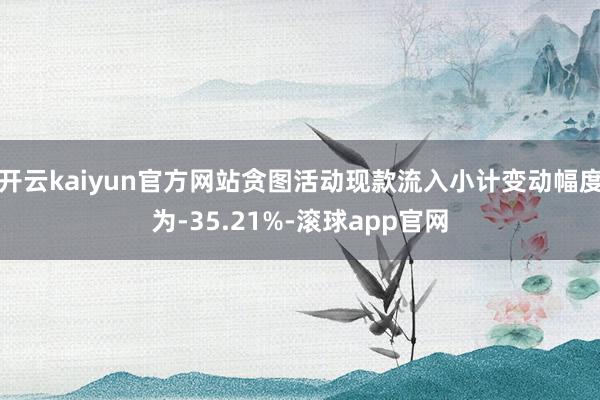 开云kaiyun官方网站贪图活动现款流入小计变动幅度为-35.21%-滚球app官网